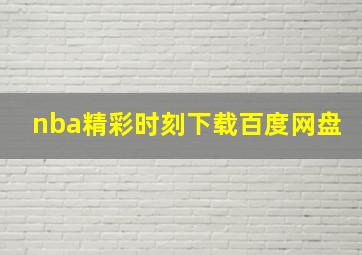 nba精彩时刻下载百度网盘